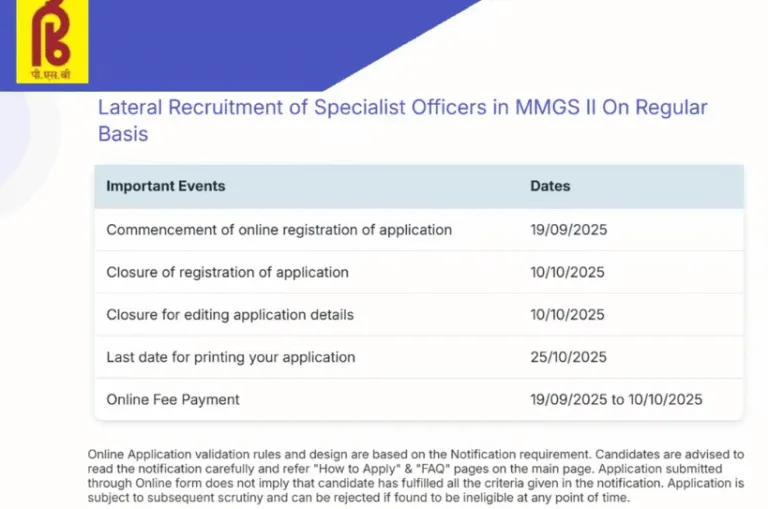 पी.एस.बी

Lateral Recruitment of Specialist Officers in MMGS II On Regular Basis

| Important Events | Dates |
|---|---|
| Commencement of online registration of application | 19/09/2025 |
| Closure of registration of application | 10/10/2025 |
| Closure for editing application details | 10/10/2025 |
| Last date for printing your application | 25/10/2025 |
| Online Fee Payment | 19/09/2025 to 10/10/2025 |

Online Application validation rules and design are based on the Notification requirement. Candidates are advised to read the notification carefully and refer "How to Apply" & "FAQ" pages on the main page. Application submitted through Online form does not imply that candidate has fulfilled all the criteria given in the notification. Application is subject to subsequent scrutiny and can be rejected if found to be ineligible at any point of time.